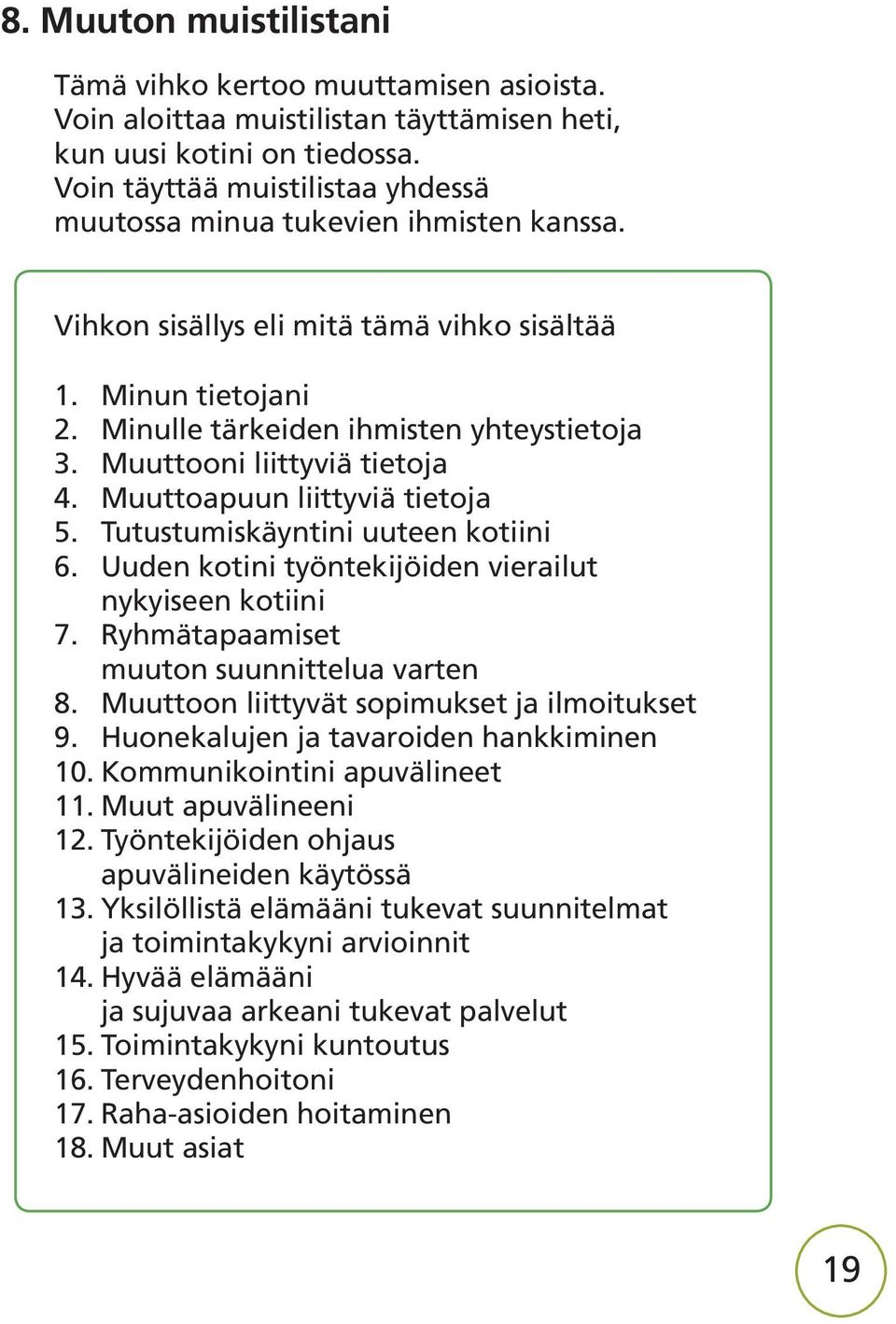 8. Muuton muistilistani

Tämä vihko kertoo muuttamisen asioista. Voin aloittaa muistilistan täyttämisen heti, kun uusi kotini on tiedossa. Voin täyttää muistilistaa yhdessä muutossa minua tukevien ihmisten kanssa.

Vihkon sisällys eli mitä tämä vihko sisältää

1. Minun tietojani
2. Minulle tärkeiden ihmisten yhteystietoja
3. Muuttooni liittyviä tietoja
4. Muuttoapuun liittyviä tietoja
5. Tutustumiskäyntini uuteen kotiini
6. Uuden kotini työntekijöiden vierailut nykyiseen kotiini
7. Ryhmätapaamiset muuton suunnittelua varten
8. Muuttoon liittyvät sopimukset ja ilmoitukset
9. Huonekalujen ja tavaroiden hankkiminen
10. Kommunikointini apuvälineet
11. Muut apuvälineeni
12. Työntekijöiden ohjaus apuvälineiden käytössä
13. Yksilöllistä elämääni tukevat suunnitelmat ja toimintakykyni arvioinnit
14. Hyvää elämääni ja sujuvaa arkeani tukevat palvelut
15. Toimintakykyni kuntoutus
16. Terveydenhoitoni
17. Raha-asioiden hoitaminen
18. Muut asiat

19